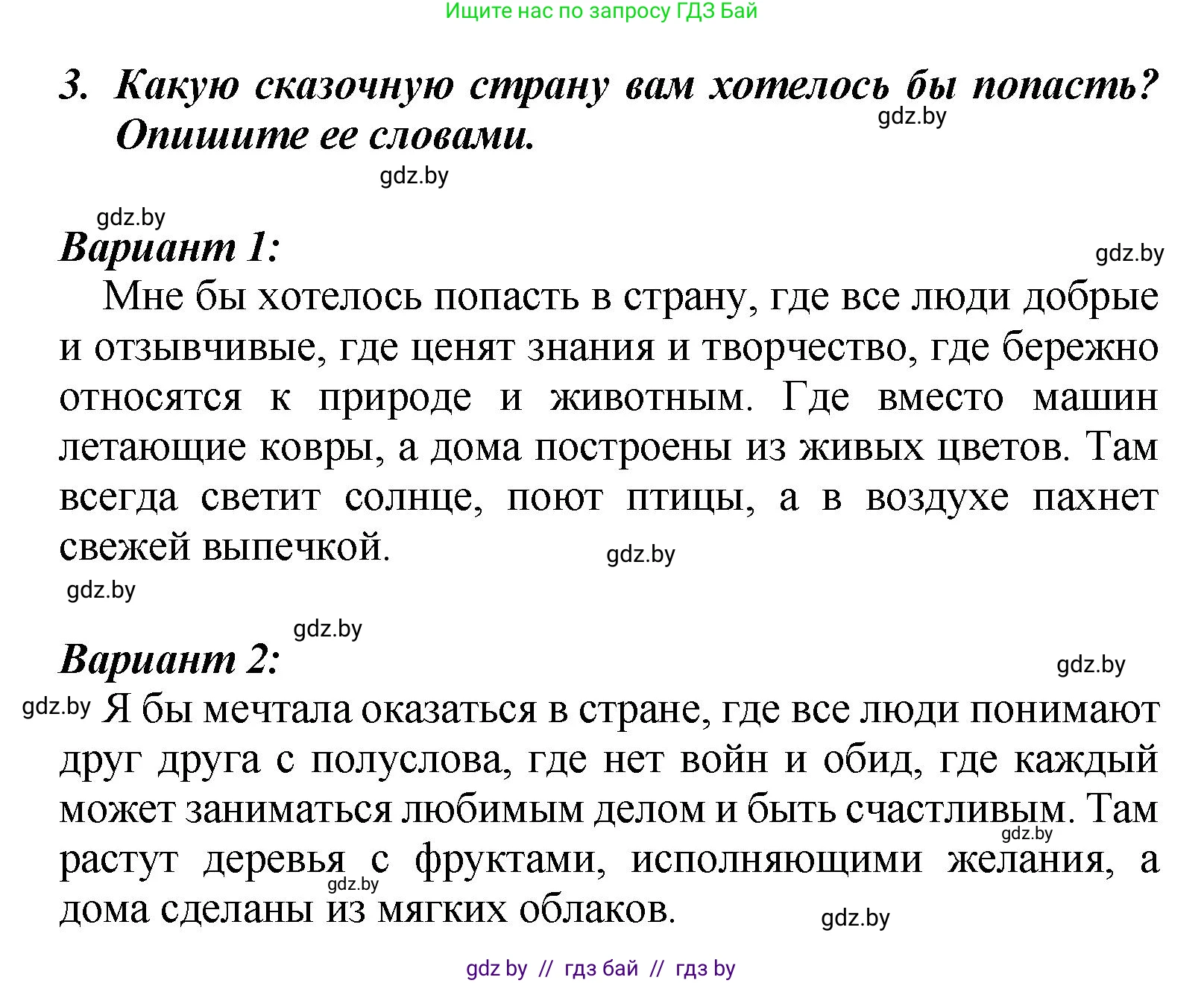 Ищите нас по запросу ГДЗ Бай

3. Какую сказочную страну вам хотелось бы попасть? Опишите ее словами.

gdz.by

gdz.by

gdz.by

Вариант 1:

gdz.by

Мне бы хотелось попасть в страну, где все люди добрые и отзывчивые, где ценят знания и творчество, где бережно относятся к природе и животным. Где вместо машин летающие ковры, а дома построены из живых цветов. Там всегда светит солнце, поют птицы, а в воздухе пахнет свежей выпечкой.

gdz.by

gdz.by

gdz.by

Вариант 2:

gdz.by

gdz.by Я бы мечтала оказаться в стране, где все люди понимают друг друга с полуслова, где нет войн и обид, где каждый может заниматься любимым делом и быть счастливым. Там растут деревья с фруктами, исполняющими желания, а дома сделаны из мягких облаков.

gdz.by

gdz.by

gdz.by

gdz by // гдз бай // гдз by